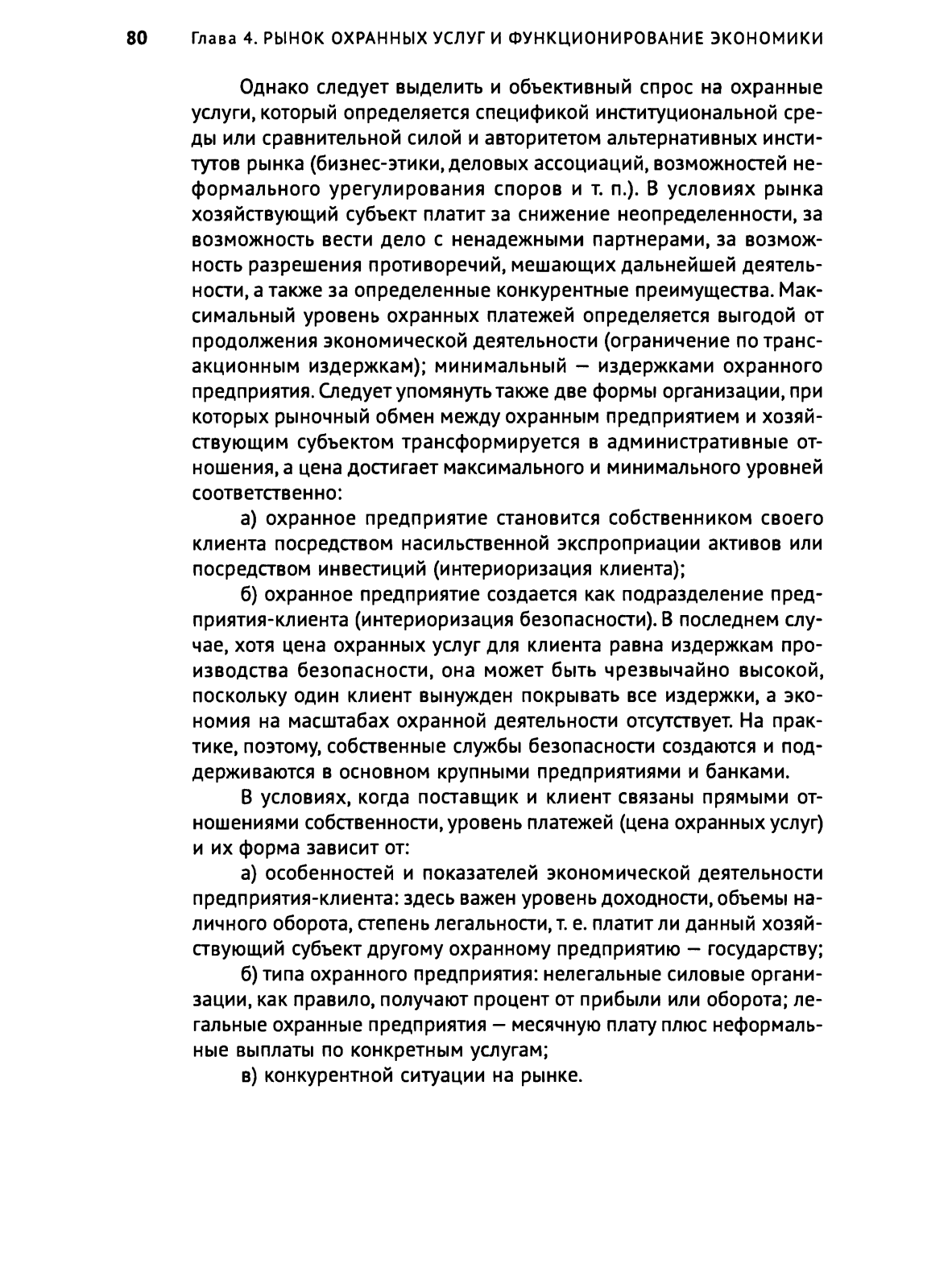 80 Глава 4. РЫНОК ОХРАННЫХ УСЛУГ И ФУНКЦИОНИРОВАНИЕ ЭКОНОМИКИ

Однако следует выделить и объективный спрос на охранные услуги, который определяется спецификой институциональной среды или сравнительной силой и авторитетом альтернативных институтов рынка (бизнес-этики, деловых ассоциаций, возможностей неформального урегулирования споров и т. п.). В условиях рынка хозяйствующий субъект платит за снижение неопределенности, за возможность вести дело с ненадежными партнерами, за возможность разрешения противоречий, мешающих дальнейшей деятельности, а также за определенные конкурентные преимущества. Максимальный уровень охранных платежей определяется выгодой от продолжения экономической деятельности (ограничение по трансакционным издержкам); минимальный — издержками охранного предприятия. Следует упомянуть также две формы организации, при которых рыночный обмен между охранным предприятием и хозяйствующим субъектом трансформируется в административные отношения, а цена достигает максимального и минимального уровней соответственно:

а) охранное предприятие становится собственником своего клиента посредством насильственной экспроприации активов или посредством инвестиций (интериоризация клиента);

б) охранное предприятие создается как подразделение предприятия-клиента (интериоризация безопасности). В последнем случае, хотя цена охранных услуг для клиента равна издержкам производства безопасности, она может быть чрезвычайно высокой, поскольку один клиент вынужден покрывать все издержки, а экономия на масштабах охранной деятельности отсутствует. На практике, поэтому, собственные службы безопасности создаются и поддерживаются в основном крупными предприятиями и банками.

В условиях, когда поставщик и клиент связаны прямыми отношениями собственности, уровень платежей (цена охранных услуг) и их форма зависит от:

а) особенностей и показателей экономической деятельности предприятия-клиента: здесь важен уровень доходности, объемы наличного оборота, степень легальности, т. е. платит ли данный хозяйствующий субъект другому охранному предприятию — государству;

б) типа охранного предприятия: нелегальные силовые организации, как правило, получают процент от прибыли или оборота; легальные охранные предприятия — месячную плату плюс неформальные выплаты по конкретным услугам;

в) конкурентной ситуации на рынке.